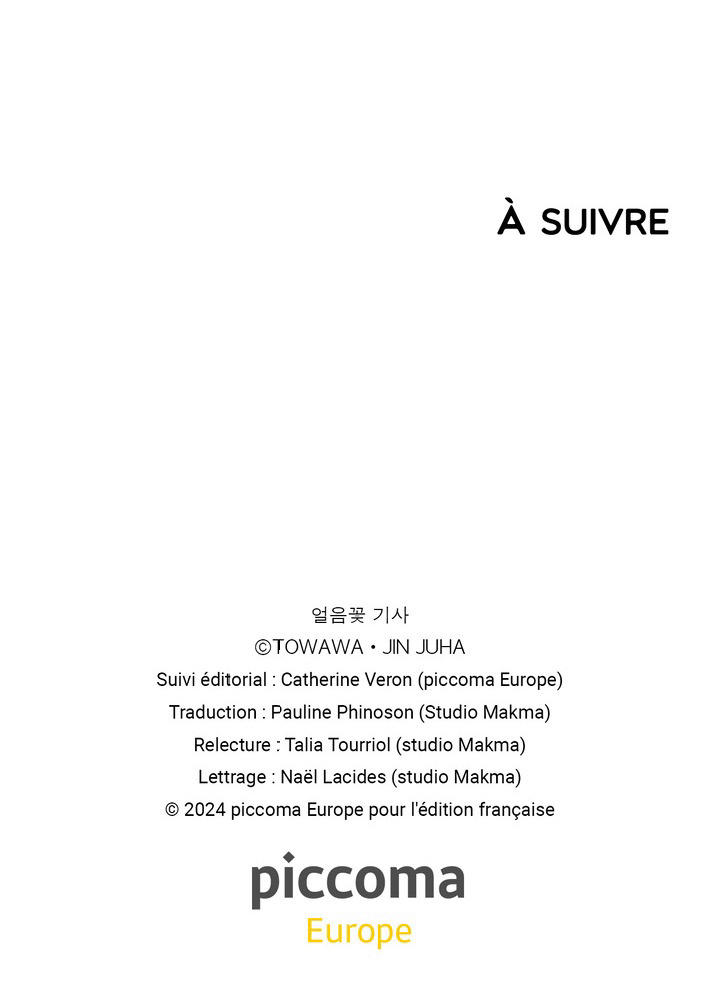 À SUIVRE

얼음꽃 기사
©TOWAWA • JIN JUHA
Suivi éditorial : Catherine Veron (piccoma Europe)
Traduction : Pauline Phinoson (Studio Makma)
Relecture : Talia Tourriol (studio Makma)
Lettrage : Naël Lacides (studio Makma)
© 2024 piccoma Europe pour l'édition française

piccoma
Europe